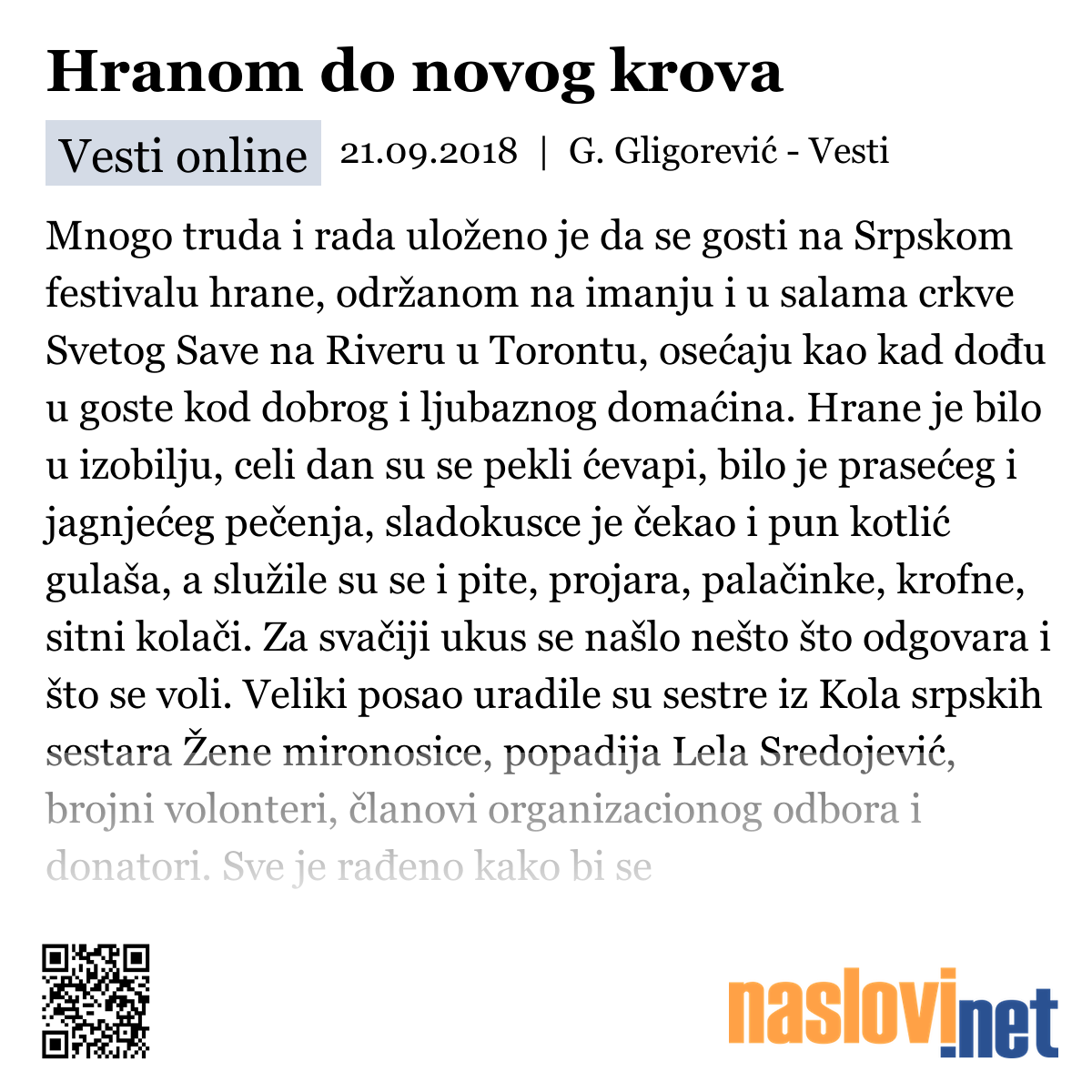 Hranom do novog krova

Vesti online 21.09.2018 | G. Gligorević - Vesti

Mnogo truda i rada uloženo je da se gosti na Srpskom festivalu hrane, održanom na imanju i u salama crkve Svetog Save na Riveru u Torontu, osećaju kao kad dođu u goste kod dobrog i ljubaznog domaćina. Hrane je bilo u izobilju, celi dan su se pekli ćevapi, bilo je prasećeg i jagnjećeg pečenja, sladokusce je čekao i pun kotlić gulaša, a služile su se i pite, projara, palačinke, krofne, sitni kolači. Za svačiji ukus se našlo nešto što odgovara i što se voli. Veliki posao uradile su sestre iz Kola srpskih sestara Žene mironosice, popadija Lela Sredojević, brojni volonteri, članovi organizacionog odbora i donatori. Sve je rađeno kako bi se

naslovi.net